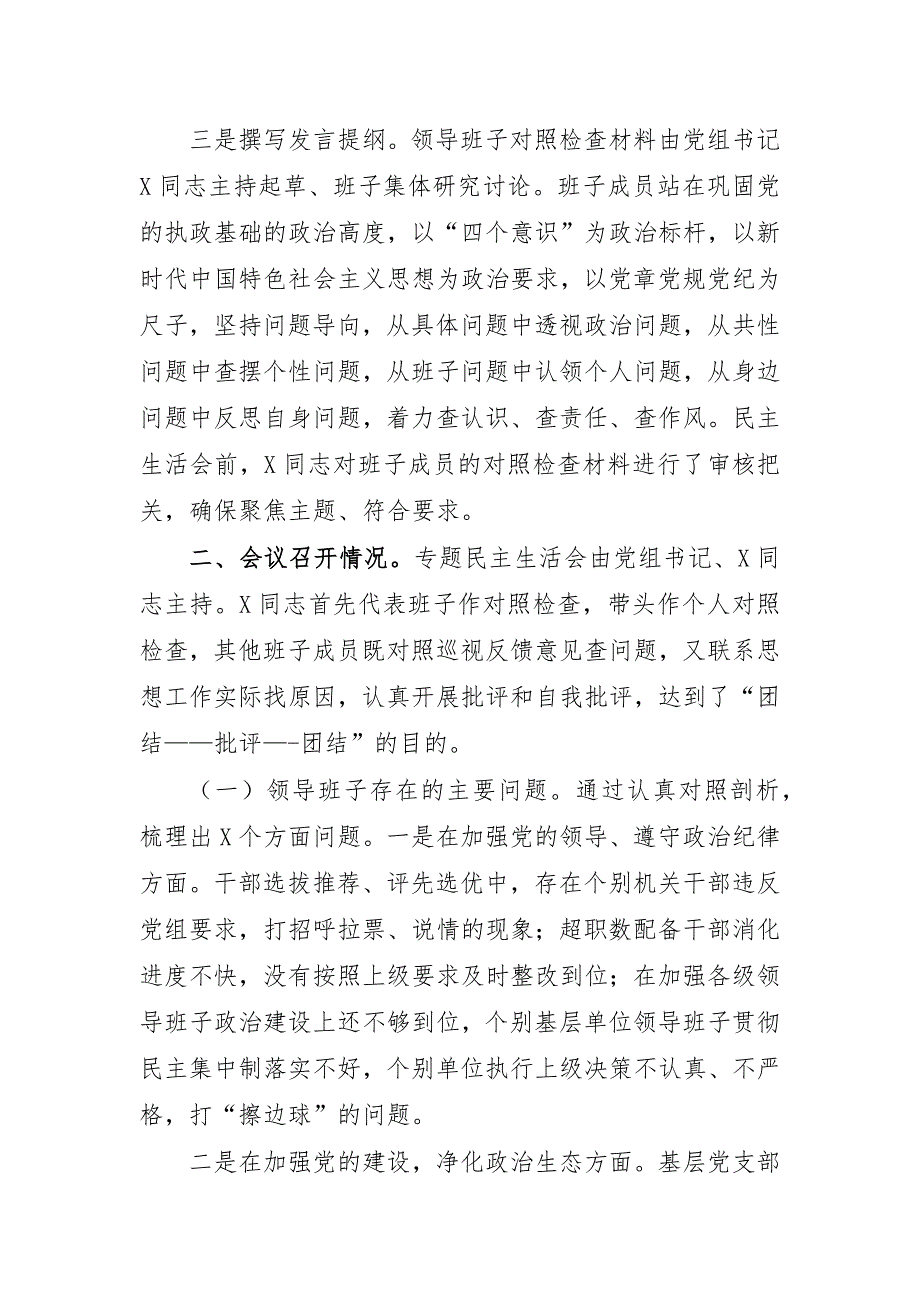 三是撰写发言提纲。领导班子对照检查材料由党组书记X同志主持起草、班子集体研究讨论。班子成员站在巩固党的执政基础的政治高度，以“四个意识”为政治标杆，以新时代中国特色社会主义思想为政治要求，以党章党规党纪为尺子，坚持问题导向，从具体问题中透视政治问题，从共性问题中查摆个性问题，从班子问题中认领个人问题，从身边问题中反思自身问题，着力查认识、查责任、查作风。民主生活会前，X同志对班子成员的对照检查材料进行了审核把关，确保聚焦主题、符合要求。

二、会议召开情况。专题民主生活会由党组书记、X同志主持。X同志首先代表班子作对照检查，带头作个人对照检查，其他班子成员既对照巡视反馈意见查问题，又联系思想工作实际找原因，认真开展批评和自我批评，达到了“团结——批评—-团结”的目的。

（一）领导班子存在的主要问题。通过认真对照剖析，梳理出X个方面问题。一是在加强党的领导、遵守政治纪律方面。干部选拔推荐、评先选优中，存在个别机关干部违反党组要求，打招呼拉票、说情的现象；超职数配备干部消化进度不快，没有按照上级要求及时整改到位；在加强各级领导班子政治建设上还不够到位，个别基层单位领导班子贯彻民主集中制落实不好，个别单位执行上级决策不认真、不严格，打“擦边球”的问题。

二是在加强党的建设，净化政治生态方面。基层党支部